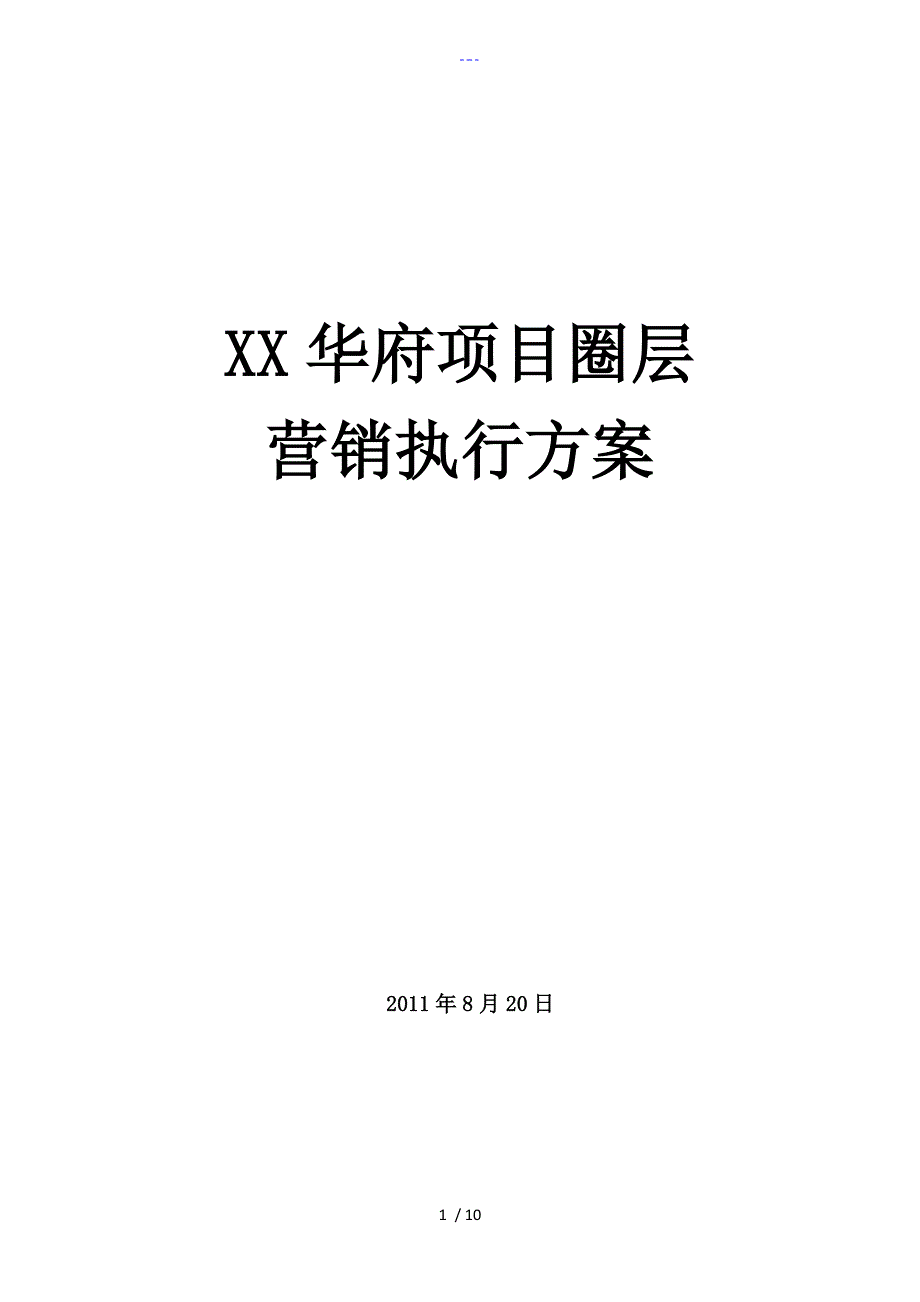 ---

XX华府项目圈层
营销执行方案

2011年8月20日

1 / 10